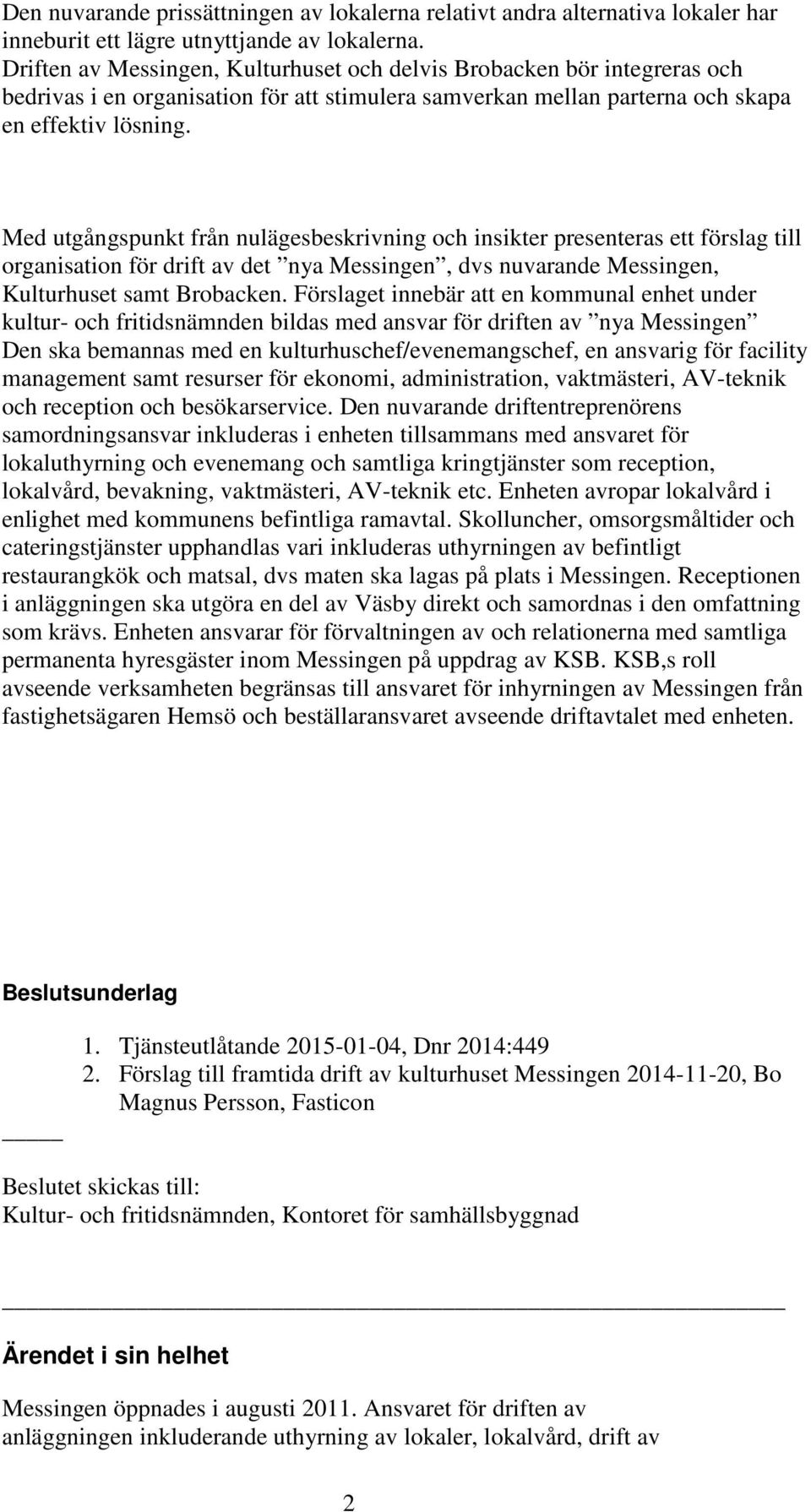 Den nuvarande prissättningen av lokalerna relativt andra alternativa lokaler har inneburit ett lägre utnyttjande av lokalerna.
Driften av Messingen, Kulturhuset och delvis Brobacken bör integreras och bedrivas i en organisation för att stimulera samverkan mellan parterna och skapa en effektiv lösning.

Med utgångspunkt från nulägesbeskrivning och insikter presenteras ett förslag till organisation för drift av det ”nya Messingen”, dvs nuvarande Messingen, Kulturhuset samt Brobacken. Förslaget innebär att en kommunal enhet under kultur- och fritidsnämnden bildas med ansvar för driften av ”nya Messingen” Den ska bemannas med en kulturhuschef/evenemangschef, en ansvarig för facility management samt resurser för ekonomi, administration, vaktmästeri, AV-teknik och reception och besökarservice. Den nuvarande driftentreprenörens samordningsansvar inkluderas i enheten tillsammans med ansvaret för lokaluthyrning och evenemang och samtliga kringtjänster som reception, lokalvård, bevakning, vaktmästeri, AV-teknik etc. Enheten avropar lokalvård i enlighet med kommunens befintliga ramavtal. Skolluncher, omsorgsmåltider och cateringstjänster upphandlas vari inkluderas uthyrningen av befintligt restaurangkök och matsal, dvs maten ska lagas på plats i Messingen. Receptionen i anläggningen ska utgöra en del av Väsby direkt och samordnas i den omfattning som krävs. Enheten ansvarar för förvaltningen av och relationerna med samtliga permanenta hyresgäster inom Messingen på uppdrag av KSB. KSB,s roll avseende verksamheten begränsas till ansvaret för inhyrningen av Messingen från fastighetsägaren Hemsö och beställaransvaret avseende driftavtalet med enheten.

Beslutsunderlag

1. Tjänsteutlåtande 2015-01-04, Dnr 2014:449
2. Förslag till framtida drift av kulturhuset Messingen 2014-11-20, Bo Magnus Persson, Fasticon

Beslutet skickas till:
Kultur- och fritidsnämnden, Kontoret för samhällsbyggnad

Ärendet i sin helhet

Messingen öppnades i augusti 2011. Ansvaret för driften av anläggningen inkluderande uthyrning av lokaler, lokalvård, drift av

2